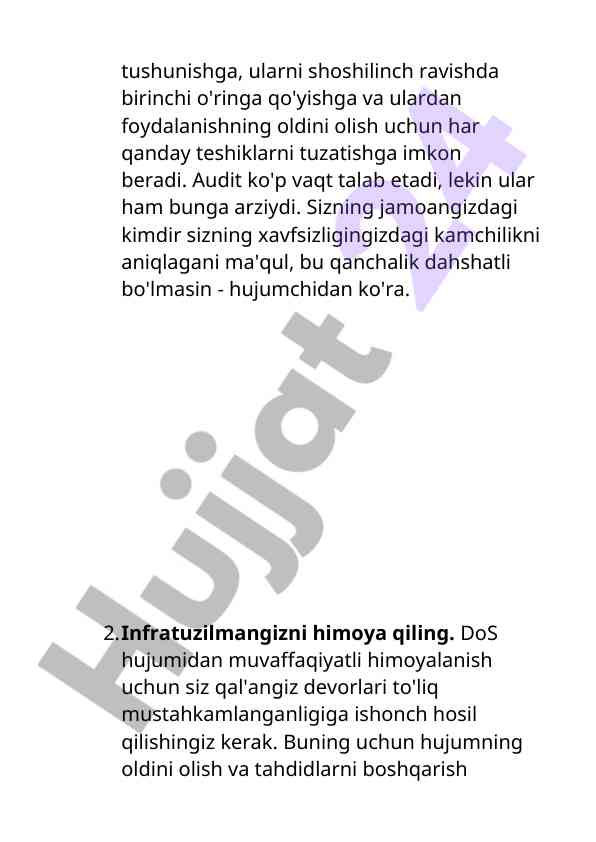 tushunishga, ularni shoshilinch ravishda birinchi o'ringa qo'yishga va ulardan foydalanishning oldini olish uchun har qanday teshiklarni tuzatishga imkon beradi. Audit ko'p vaqt talab etadi, lekin ular ham bunga arziydi. Sizning jamoangizdagi kimdir sizning xavfsizligingizdagi kamchilikni aniqlagani ma'qul, bu qanchalik dahshatli bo'lmasin - hujumchidan ko'ra.

Hujjat 24

2. **Infratuzilmangizni himoya qiling.** DoS hujumidan muvaffaqiyatli himoyalanish uchun siz qal'angiz devorlari to'liq mustahkamlanganligiga ishonch hosil qilishingiz kerak. Buning uchun hujumning oldini olish va tahdidlarni boshqarish